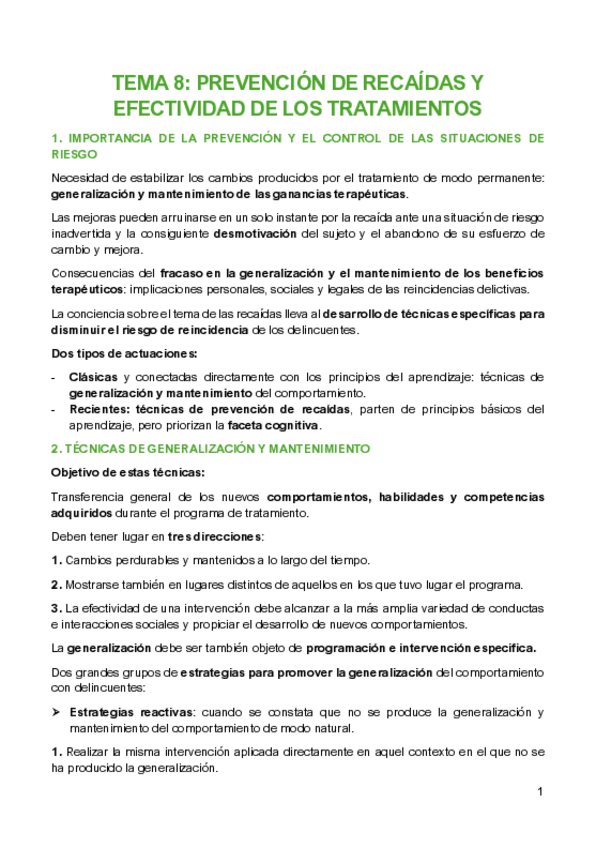 TEMA 8: PREVENCIÓN DE RECAÍDAS Y EFECTIVIDAD DE LOS TRATAMIENTOS

1. IMPORTANCIA DE LA PREVENCIÓN Y EL CONTROL DE LAS SITUACIONES DE RIESGO

Necesidad de estabilizar los cambios producidos por el tratamiento de modo permanente: generalización y mantenimiento de las ganancias terapéuticas.

Las mejoras pueden arruinarse en un solo instante por la recaída ante una situación de riesgo inadvertida y la consiguiente desmotivación del sujeto y el abandono de su esfuerzo de cambio y mejora.

Consecuencias del fracaso en la generalización y el mantenimiento de los beneficios terapéuticos: implicaciones personales, sociales y legales de las reincidencias delictivas.

La conciencia sobre el tema de las recaídas lleva al desarrollo de técnicas específicas para disminuir el riesgo de reincidencia de los delincuentes.

Dos tipos de actuaciones:

- Clásicas y conectadas directamente con los principios del aprendizaje: técnicas de generalización y mantenimiento del comportamiento.
- Recientes: técnicas de prevención de recaídas, parten de principios básicos del aprendizaje, pero priorizan la faceta cognitiva.

2. TÉCNICAS DE GENERALIZACIÓN Y MANTENIMIENTO

Objetivo de estas técnicas:

Transferencia general de los nuevos comportamientos, habilidades y competencias adquiridos durante el programa de tratamiento.

Deben tener lugar en tres direcciones:

1. Cambios perdurables y mantenidos a lo largo del tiempo.

2. Mostrarse también en lugares distintos de aquellos en los que tuvo lugar el programa.

3. La efectividad de una intervención debe alcanzar a la más amplia variedad de conductas e interacciones sociales y propiciar el desarrollo de nuevos comportamientos.

La generalización debe ser también objeto de programación e intervención específica.

Dos grandes grupos de estrategias para promover la generalización del comportamiento con delincuentes:

➢ Estrategias reactivas: cuando se constata que no se produce la generalización y mantenimiento del comportamiento de modo natural.

1. Realizar la misma intervención aplicada directamente en aquel contexto en el que no se ha producido la generalización.

1